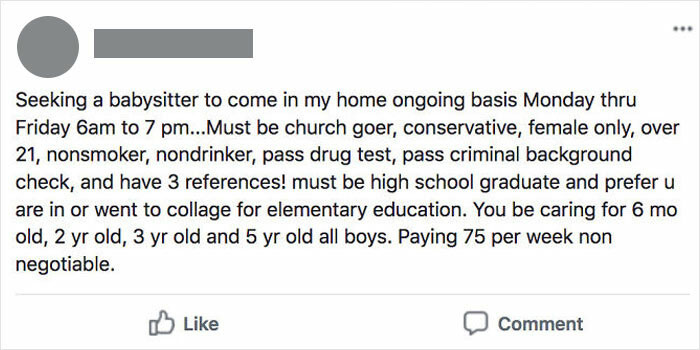 Seeking a babysitter to come in my home ongoing basis Monday thru Friday 6am to 7 pm...Must be church goer, conservative, female only, over 21, nonsmoker, nondrinker, pass drug test, pass criminal background check, and have 3 references! must be high school graduate and prefer u are in or went to collage for elementary education. You be caring for 6 mo old, 2 yr old, 3 yr old and 5 yr old all boys. Paying 75 per week non negotiable.

Like

Comment